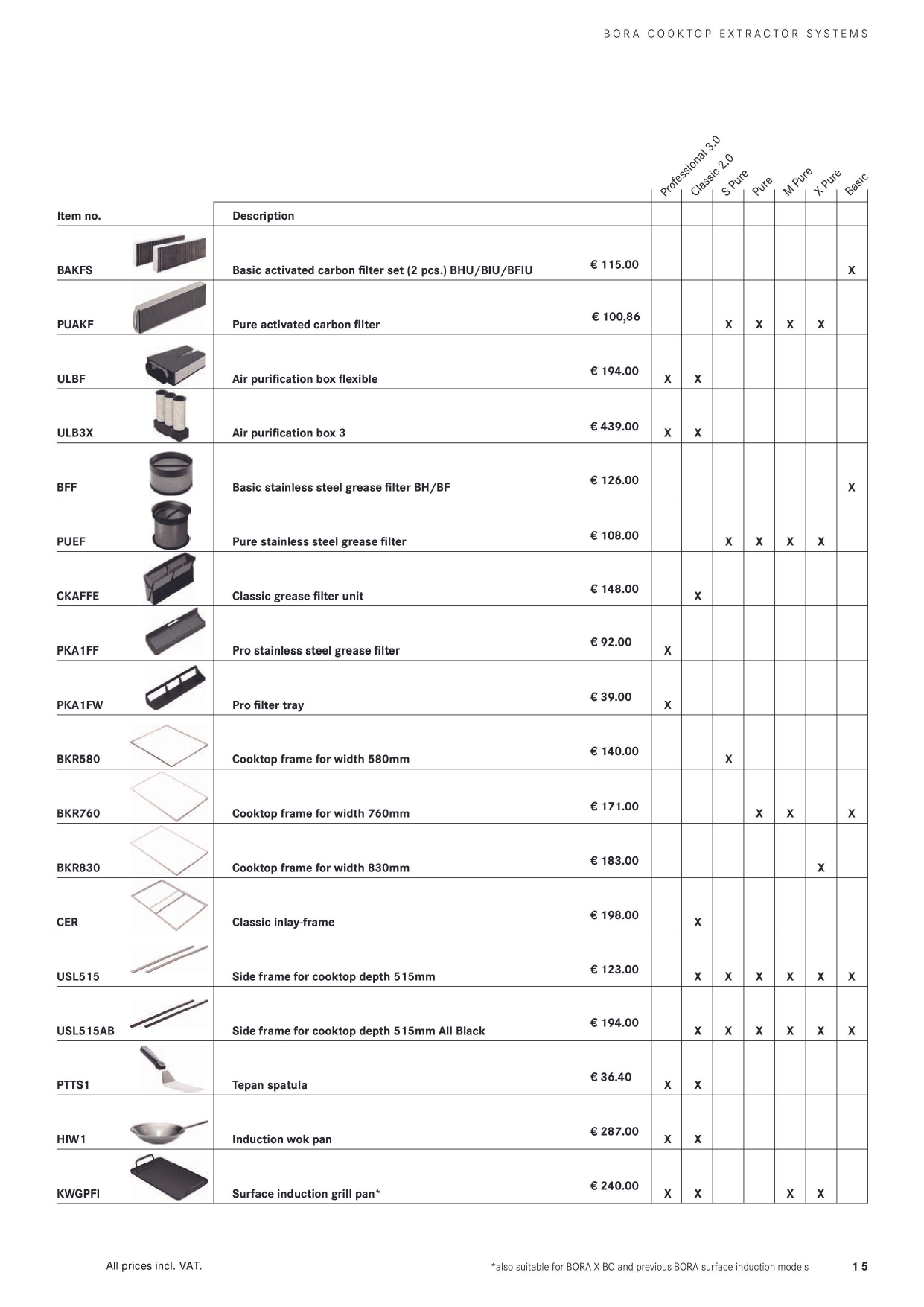 BORA COOKTOP EXTRACTOR SYSTEMS

| Item no. | Description | | Professional 3.0 | Classic 2.0 | S Pure | Pure | M Pure | X Pure | Basic |
|---|---|---|---|---|---|---|---|---|---|
| BAKFS | Basic activated carbon filter set (2 pcs.) BHU/BIU/BFIU | € 115.00 | | | | | | | X |
| PUAKF | Pure activated carbon filter | € 100,86 | | | X | X | X | X | |
| ULBF | Air purification box flexible | € 194.00 | X | X | | | | | |
| ULB3X | Air purification box 3 | € 439.00 | X | X | | | | | |
| BFF | Basic stainless steel grease filter BH/BF | € 126.00 | | | | | | | X |
| PUEF | Pure stainless steel grease filter | € 108.00 | | | X | X | X | X | |
| CKAFFE | Classic grease filter unit | € 148.00 | | X | | | | | |
| PKA1FF | Pro stainless steel grease filter | € 92.00 | X | | | | | | |
| PKA1FW | Pro filter tray | € 39.00 | X | | | | | | |
| BKR580 | Cooktop frame for width 580mm | € 140.00 | | | X | | | | |
| BKR760 | Cooktop frame for width 760mm | € 171.00 | | | | X | X | | X |
| BKR830 | Cooktop frame for width 830mm | € 183.00 | | | | | | X | |
| CER | Classic inlay-frame | € 198.00 | | X | | | | | |
| USL515 | Side frame for cooktop depth 515mm | € 123.00 | | X | X | X | X | X | X |
| USL515AB | Side frame for cooktop depth 515mm All Black | € 194.00 | | X | X | X | X | X | X |
| PTTS1 | Tepan spatula | € 36.40 | X | X | | | | | |
| HIW1 | Induction wok pan | € 287.00 | X | X | | | | | |
| KWGPFI | Surface induction grill pan* | € 240.00 | X | X | | | X | X | |

All prices incl. VAT.

*also suitable for BORA X BO and previous BORA surface induction models

15